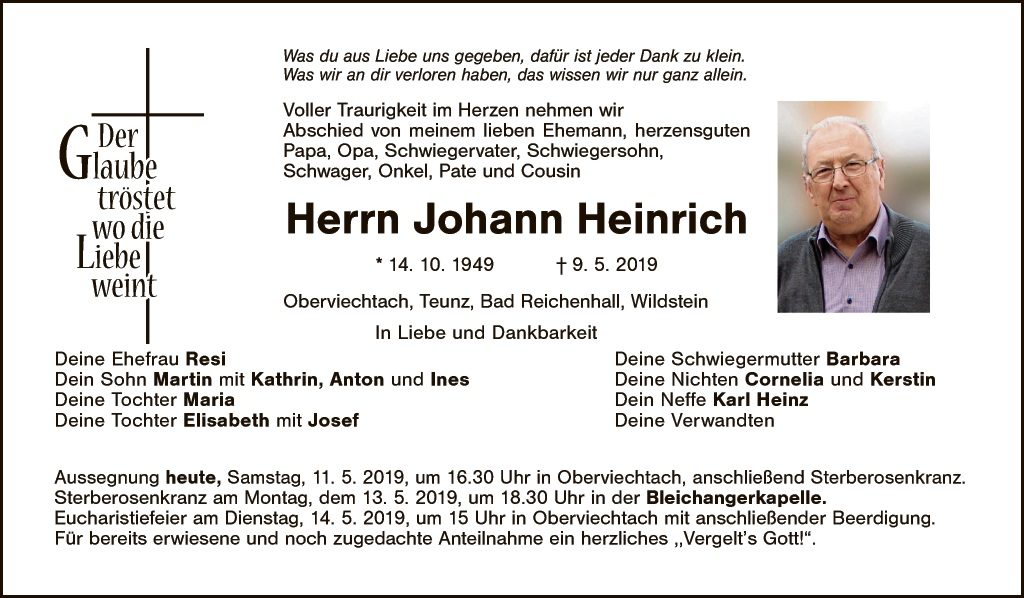 Der
Glaube
tröstet
wo die
Liebe
weint

Was du aus Liebe uns gegeben, dafür ist jeder Dank zu klein.
Was wir an dir verloren haben, das wissen wir nur ganz allein.

Voller Traurigkeit im Herzen nehmen wir Abschied von meinem lieben Ehemann, herzensguten Papa, Opa, Schwiegervater, Schwiegersohn, Schwager, Onkel, Pate und Cousin

Herrn Johann Heinrich

* 14. 10. 1949 † 9. 5. 2019

Oberviechtach, Teunz, Bad Reichenhall, Wildstein

In Liebe und Dankbarkeit

Deine Ehefrau Resi
Dein Sohn Martin mit Kathrin, Anton und Ines
Deine Tochter Maria
Deine Tochter Elisabeth mit Josef

Deine Schwiegermutter Barbara
Deine Nichten Cornelia und Kerstin
Dein Neffe Karl Heinz
Deine Verwandten

Aussegnung heute, Samstag, 11. 5. 2019, um 16.30 Uhr in Oberviechtach, anschließend Sterberosenkranz.
Sterberosenkranz am Montag, dem 13. 5. 2019, um 18.30 Uhr in der Bleichangerkapelle.
Eucharistiefeier am Dienstag, 14. 5. 2019, um 15 Uhr in Oberviechtach mit anschließender Beerdigung.
Für bereits erwiesene und noch zugedachte Anteilnahme ein herzliches „Vergelt's Gott!“.